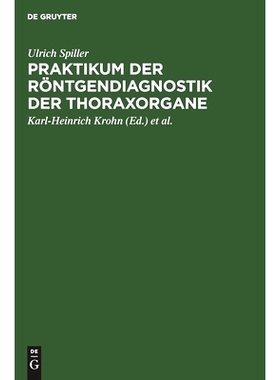 DE GRUYTER

Ulrich Spiller

PRAKTIKUM DER RÖNTGENDIAGNOSTIK DER THORAXORGANE

Karl-Heinrich Krohn (Ed.) et al.

DE
G